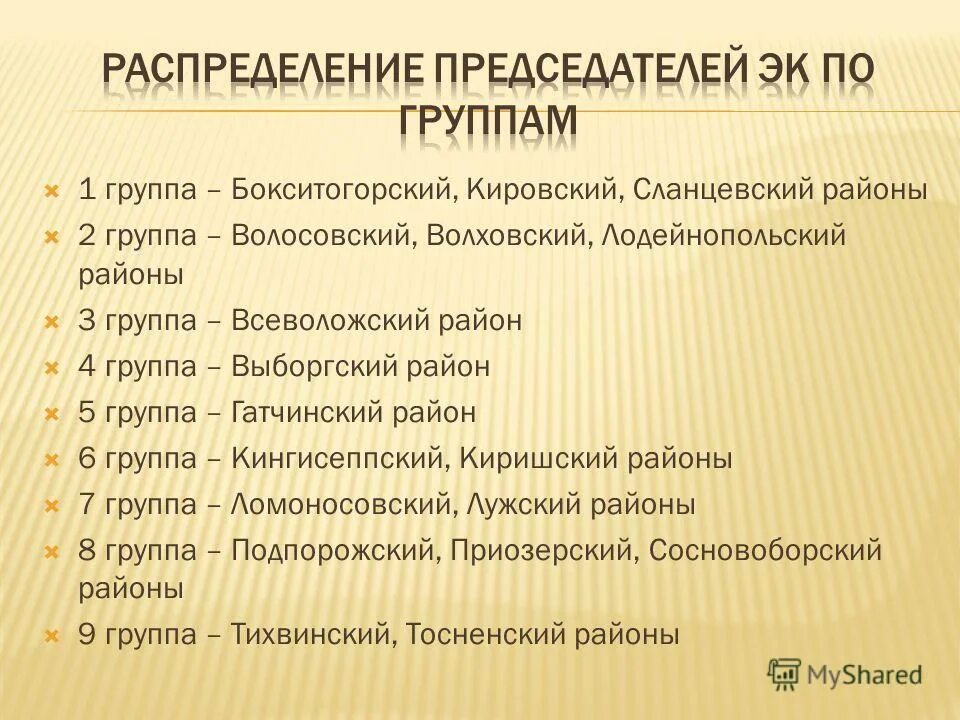 РАСПРЕДЕЛЕНИЕ ПРЕДСЕДАТЕЛЕЙ ЭК ПО ГРУППАМ

1 группа – Бокситогорский, Кировский, Сланцевский районы

2 группа – Волосовский, Волховский, Лодейнопольский районы

3 группа – Всеволожский район

4 группа – Выборгский район

5 группа – Гатчинский район

6 группа – Кингисеппский, Киришский районы

7 группа – Ломоносовский, Лужский районы

8 группа – Подпорожский, Приозерский, Сосновоборский районы

9 группа – Тихвинский, Тосненский районы

MyShared